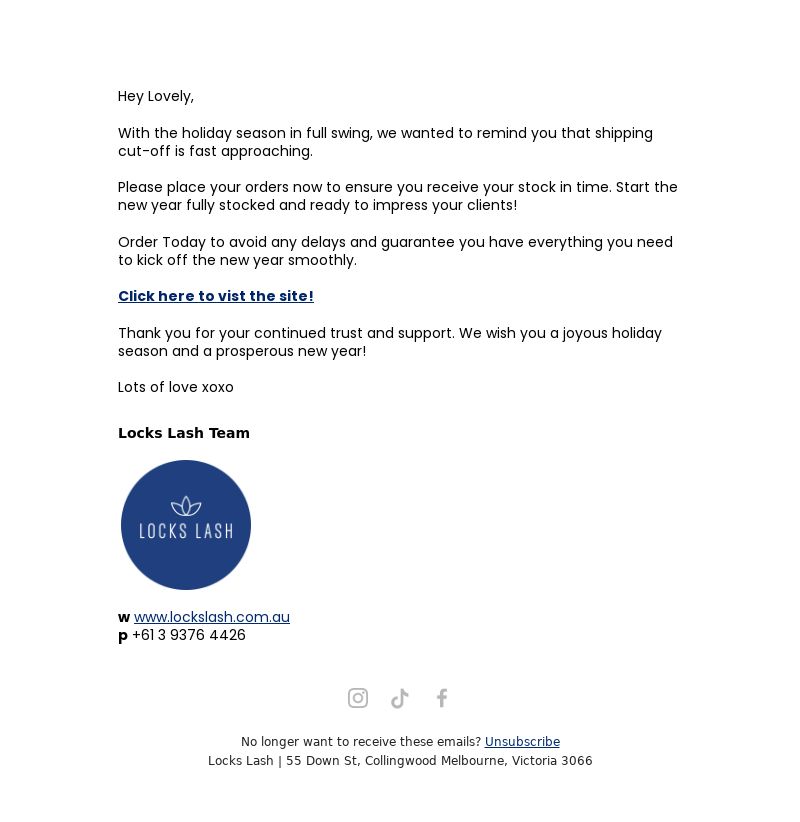 Hey Lovely,

With the holiday season in full swing, we wanted to remind you that shipping cut-off is fast approaching.

Please place your orders now to ensure you receive your stock in time. Start the new year fully stocked and ready to impress your clients!

Order Today to avoid any delays and guarantee you have everything you need to kick off the new year smoothly.

Click here to vist the site!

Thank you for your continued trust and support. We wish you a joyous holiday season and a prosperous new year!

Lots of love xoxo

Locks Lash Team

LOCKS LASH

w www.lockslash.com.au
p +61 3 9376 4426

No longer want to receive these emails? Unsubscribe
Locks Lash | 55 Down St, Collingwood Melbourne, Victoria 3066